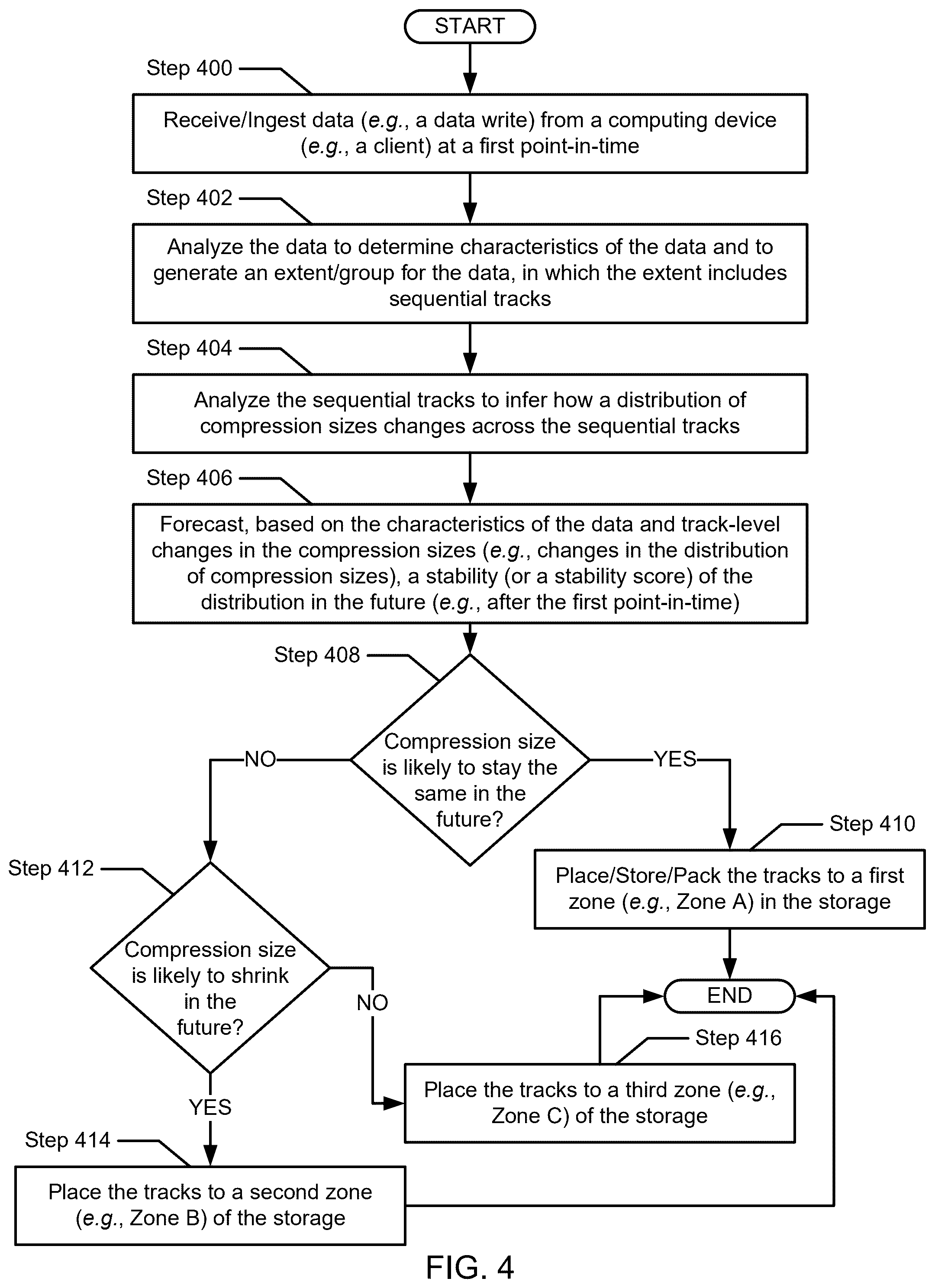 START

Step 400

Receive/Ingest data (e.g., a data write) from a computing device (e.g., a client) at a first point-in-time

Step 402

Analyze the data to determine characteristics of the data and to generate an extent/group for the data, in which the extent includes sequential tracks

Step 404

Analyze the sequential tracks to infer how a distribution of compression sizes changes across the sequential tracks

Step 406

Forecast, based on the characteristics of the data and track-level changes in the compression sizes (e.g., changes in the distribution of compression sizes), a stability (or a stability score) of the distribution in the future (e.g., after the first point-in-time)

Step 408

Compression size is likely to stay the same in the future?

NO

YES

Step 410

Place/Store/Pack the tracks to a first zone (e.g., Zone A) in the storage

Step 412

Compression size is likely to shrink in the future?

NO

END

Step 416

Place the tracks to a third zone (e.g., Zone C) of the storage

YES

Step 414

Place the tracks to a second zone (e.g., Zone B) of the storage

FIG. 4